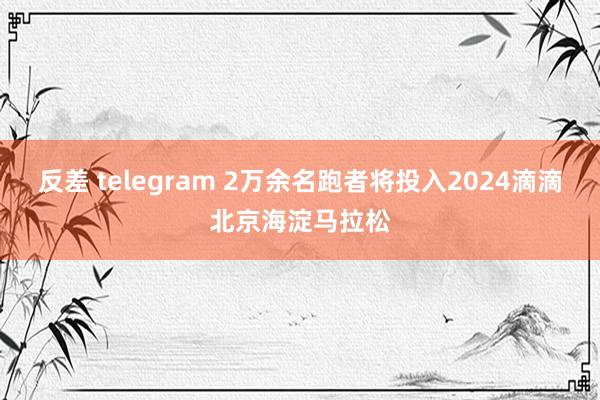 反差 telegram 2万余名跑者将投入2024滴滴北京海淀马拉松